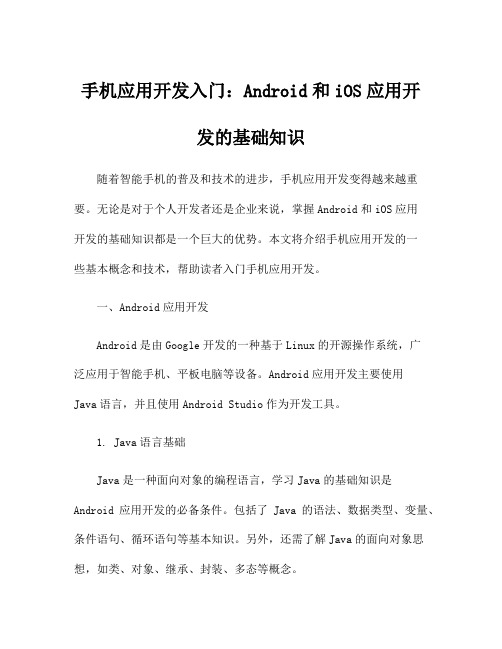 手机应用开发入门：Android 和 iOS 应用开发的基础知识

随着智能手机的普及和技术的进步，手机应用开发变得越来越重要。无论是对于个人开发者还是企业来说，掌握 Android 和 iOS 应用开发的基础知识都是一个巨大的优势。本文将介绍手机应用开发的一些基本概念和技术，帮助读者入门手机应用开发。

一、Android 应用开发

Android 是由 Google 开发的一种基于 Linux 的开源操作系统，广泛应用于智能手机、平板电脑等设备。Android 应用开发主要使用 Java 语言，并且使用 Android Studio 作为开发工具。

1. Java 语言基础

Java 是一种面向对象的编程语言，学习 Java 的基础知识是 Android 应用开发的必备条件。包括了 Java 的语法、数据类型、变量、条件语句、循环语句等基本知识。另外，还需了解 Java 的面向对象思想，如类、对象、继承、封装、多态等概念。